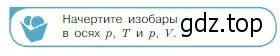 Начертите изобары в осях $p$, $T$ и $p$, $V$.

gdz.top